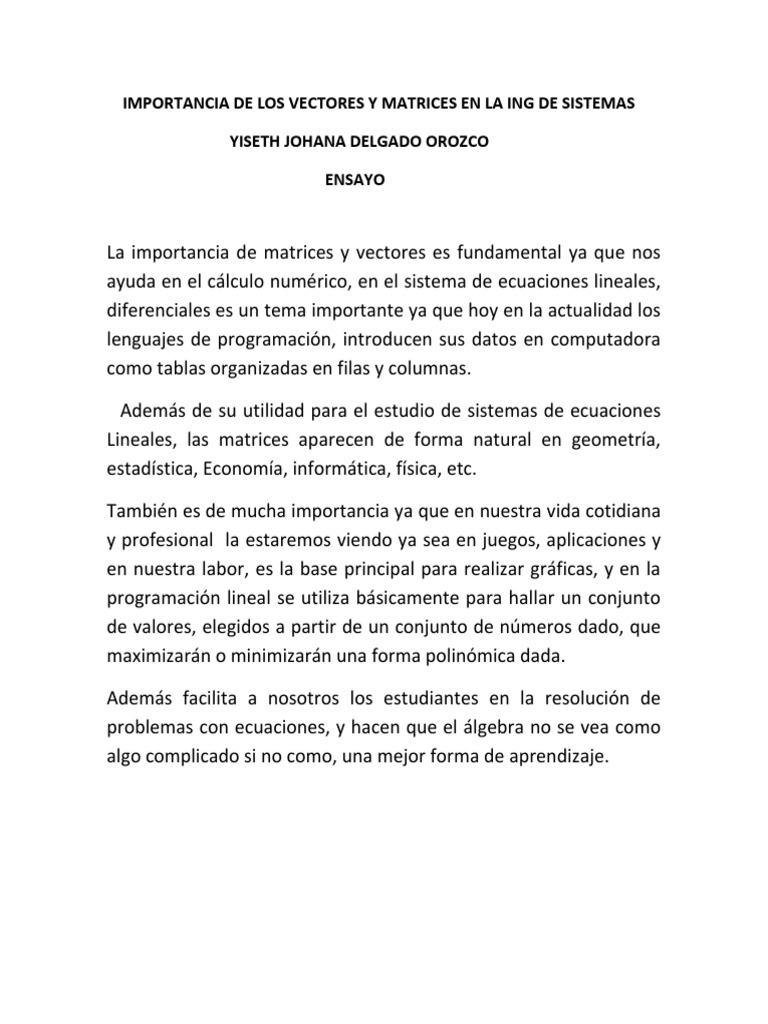 IMPORTANCIA DE LOS VECTORES Y MATRICES EN LA ING DE SISTEMAS

YISETH JOHANA DELGADO OROZCO

ENSAYO

La importancia de matrices y vectores es fundamental ya que nos ayuda en el cálculo numérico, en el sistema de ecuaciones lineales, diferenciales es un tema importante ya que hoy en la actualidad los lenguajes de programación, introducen sus datos en computadora como tablas organizadas en filas y columnas.

Además de su utilidad para el estudio de sistemas de ecuaciones Lineales, las matrices aparecen de forma natural en geometría, estadística, Economía, informática, física, etc.

También es de mucha importancia ya que en nuestra vida cotidiana y profesional la estaremos viendo ya sea en juegos, aplicaciones y en nuestra labor, es la base principal para realizar gráficas, y en la programación lineal se utiliza básicamente para hallar un conjunto de valores, elegidos a partir de un conjunto de números dado, que maximizarán o minimizarán una forma polinómica dada.

Además facilita a nosotros los estudiantes en la resolución de problemas con ecuaciones, y hacen que el álgebra no se vea como algo complicado si no como, una mejor forma de aprendizaje.